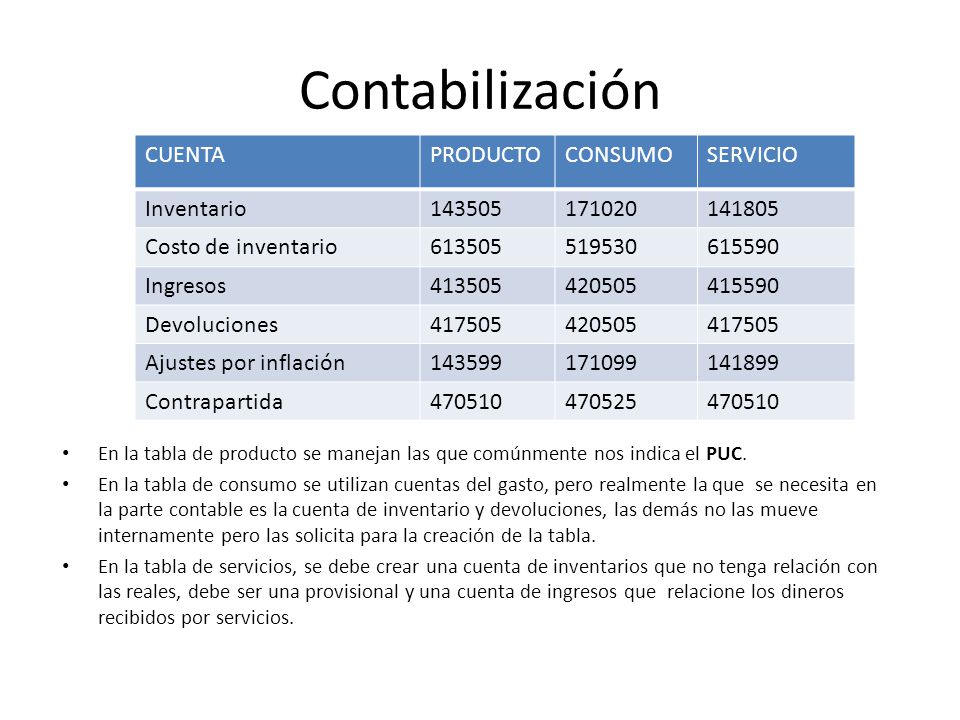 Contabilización

| CUENTA | PRODUCTO | CONSUMO | SERVICIO |
|---|---|---|---|
| Inventario | 143505 | 171020 | 141805 |
| Costo de inventario | 613505 | 519530 | 615590 |
| Ingresos | 413505 | 420505 | 415590 |
| Devoluciones | 417505 | 420505 | 417505 |
| Ajustes por inflación | 143599 | 171099 | 141899 |
| Contrapartida | 470510 | 470525 | 470510 |

• En la tabla de producto se manejan las que comúnmente nos indica el PUC.

• En la tabla de consumo se utilizan cuentas del gasto, pero realmente la que se necesita en la parte contable es la cuenta de inventario y devoluciones, las demás no las mueve internamente pero las solicita para la creación de la tabla.

• En la tabla de servicios, se debe crear una cuenta de inventarios que no tenga relación con las reales, debe ser una provisional y una cuenta de ingresos que relacione los dineros recibidos por servicios.